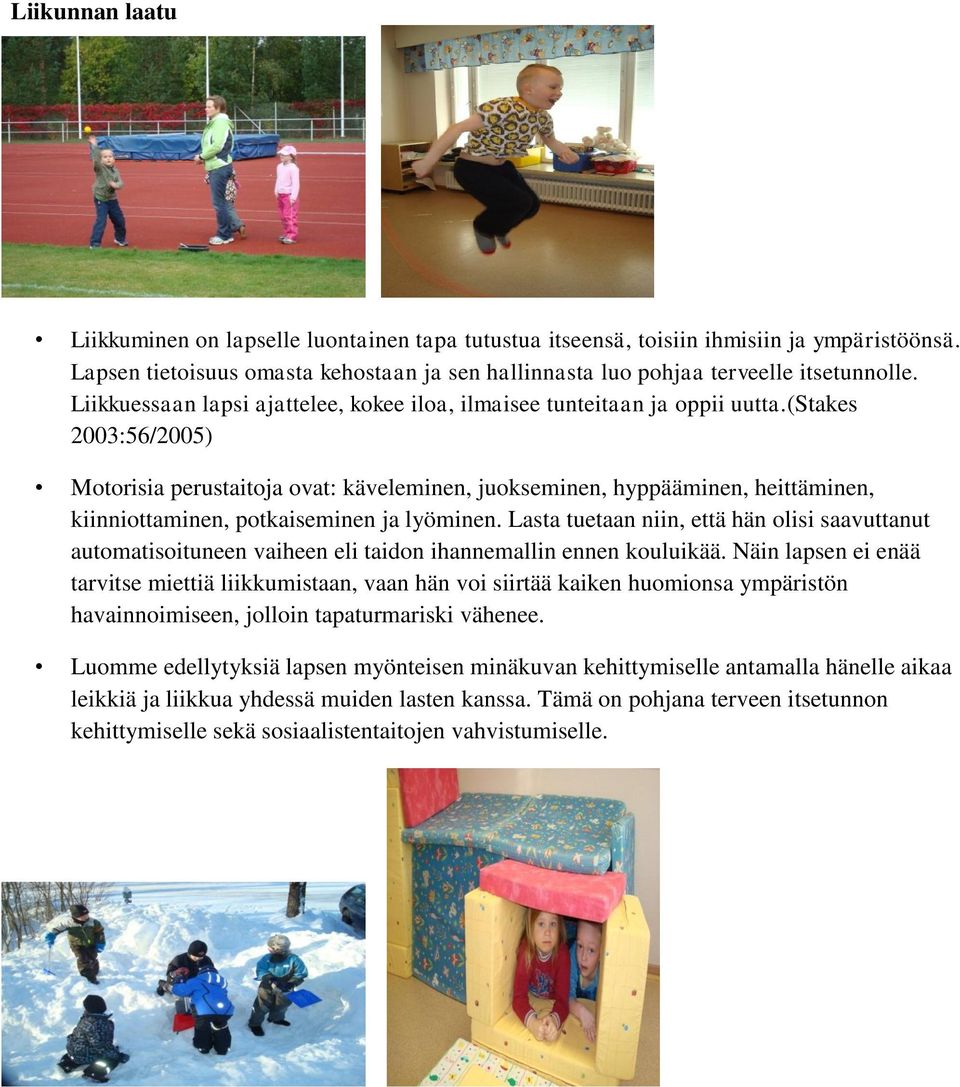 Liikunnan laatu

• Liikkuminen on lapselle luontainen tapa tutustua itseensä, toisiin ihmisiin ja ympäristöönsä. Lapsen tietoisuus omasta kehostaan ja sen hallinnasta luo pohjaa terveelle itsetunnolle. Liikkuessaan lapsi ajattelee, kokee iloa, ilmaisee tunteitaan ja oppii uutta.(stakes 2003:56/2005)

• Motorisia perustaitoja ovat: käveleminen, juokseminen, hyppääminen, heittäminen, kiinniottaminen, potkaiseminen ja lyöminen. Lasta tuetaan niin, että hän olisi saavuttanut automatisoituneen vaiheen eli taidon ihannemallin ennen kouluikää. Näin lapsen ei enää tarvitse miettiä liikkumistaan, vaan hän voi siirtää kaiken huomionsa ympäristön havainnoimiseen, jolloin tapaturmariski vähenee.

• Luomme edellytyksiä lapsen myönteisen minäkuvan kehittymiselle antamalla hänelle aikaa leikkiä ja liikkua yhdessä muiden lasten kanssa. Tämä on pohjana terveen itsetunnon kehittymiselle sekä sosiaalistentaitojen vahvistumiselle.